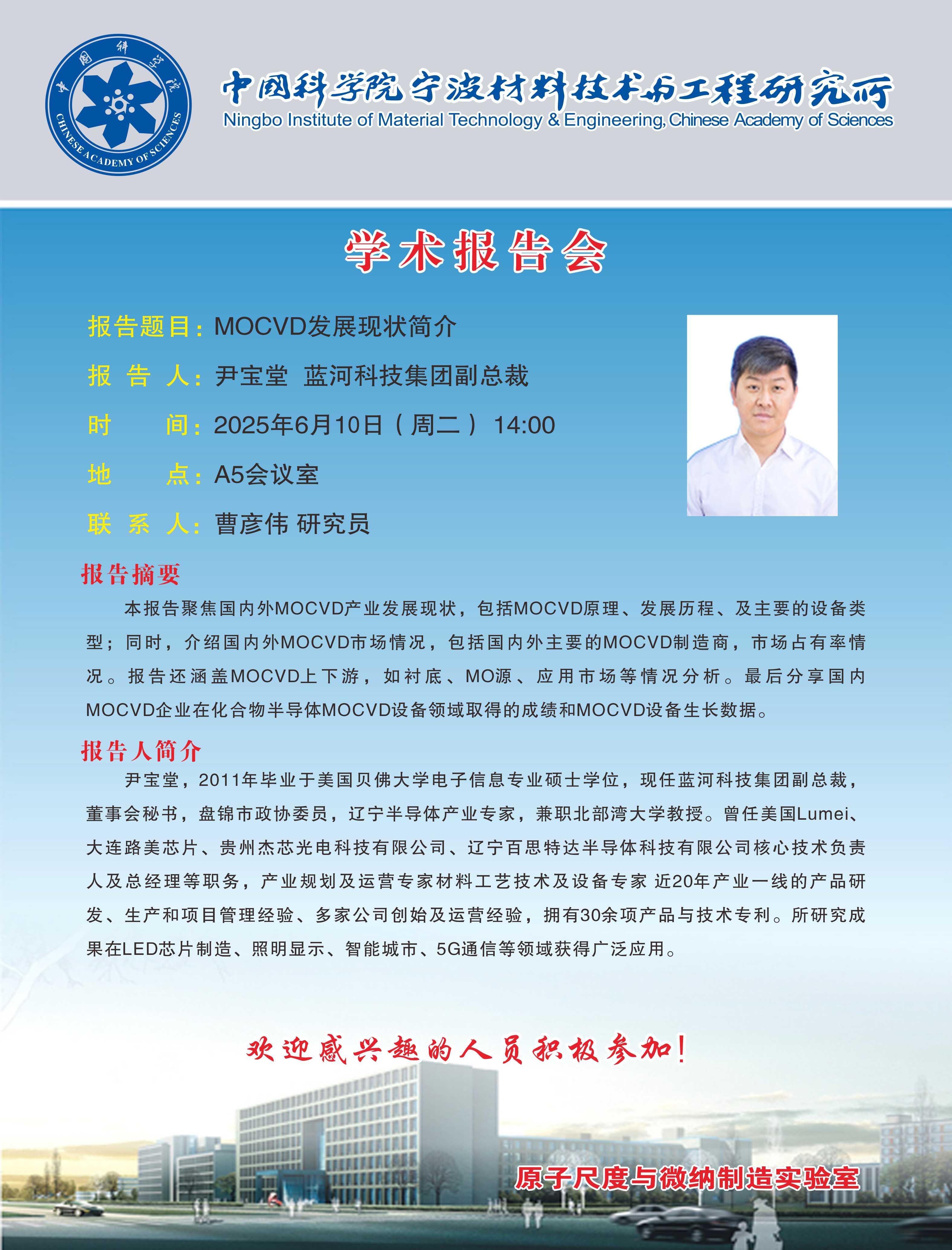 中国科学院
CHINESE ACADEMY OF SCIENCES

中国科学院宁波材料技术与工程研究所
Ningbo Institute of Material Technology & Engineering, Chinese Academy of Sciences

学术报告会

报告题目：MOCVD发展现状简介

报 告 人：尹宝堂 蓝河科技集团副总裁

时 间：2025年6月10日（周二） 14:00

地 点：A5会议室

联 系 人：曹彦伟 研究员

报告摘要

本报告聚焦国内外MOCVD产业发展现状，包括MOCVD原理、发展历程、及主要的设备类型；同时，介绍国内外MOCVD市场情况，包括国内外主要的MOCVD制造商，市场占有率情况。报告还涵盖MOCVD上下游，如衬底、MO源、应用市场等情况分析。最后分享国内MOCVD企业在化合物半导体MOCVD设备领域取得的成绩和MOCVD设备生长数据。

报告人简介

尹宝堂，2011年毕业于美国贝佛大学电子信息专业硕士学位，现任蓝河科技集团副总裁，董事会秘书，盘锦市政协委员，辽宁半导体产业专家，兼职北部湾大学教授。曾任美国Lumei、大连路美芯片、贵州杰芯光电科技有限公司、辽宁百思特达半导体科技有限公司核心技术负责人及总经理等职务，产业规划及运营专家材料工艺技术及设备专家 近20年产业一线的产品研发、生产和项目管理经验、多家公司创始及运营经验，拥有30余项产品与技术专利。所研究成果在LED芯片制造、照明显示、智能城市、5G通信等领域获得广泛应用。

欢迎感兴趣的人员积极参加！

原子尺度与微纳制造实验室